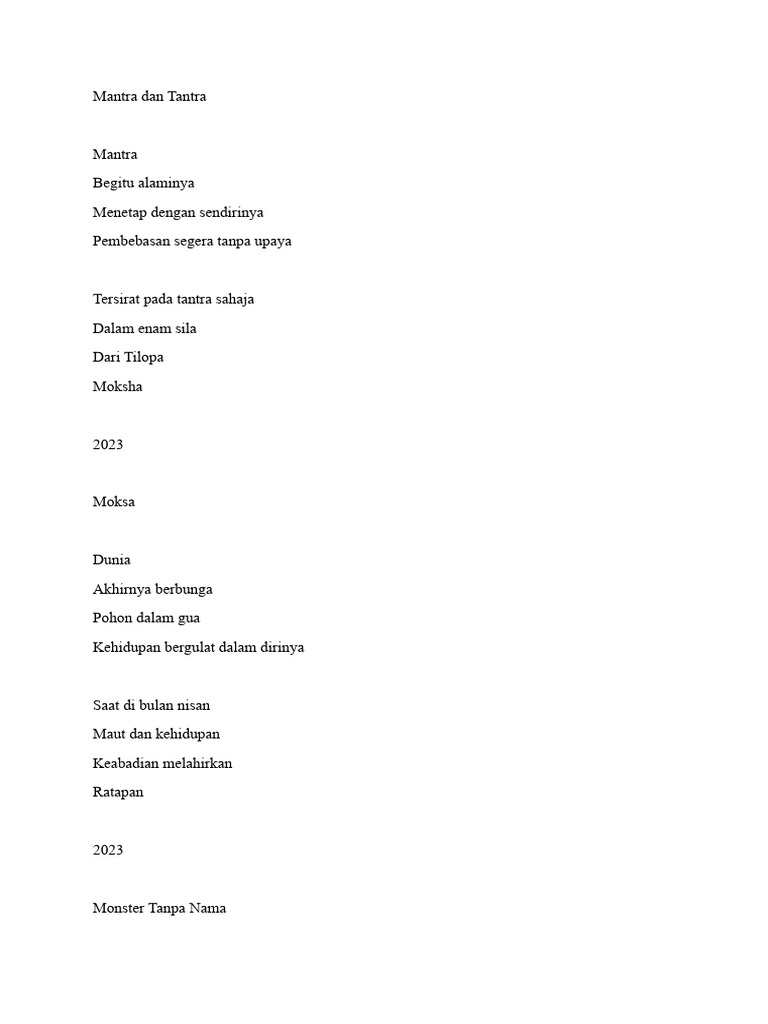 Mantra dan Tantra

Mantra
Begitu alaminya
Menetap dengan sendirinya
Pembebasan segera tanpa upaya

Tersirat pada tantra sahaja
Dalam enam sila
Dari Tilopa
Moksha

2023

Moksa

Dunia
Akhirnya berbunga
Pohon dalam gua
Kehidupan bergulat dalam dirinya

Saat di bulan nisan
Maut dan kehidupan
Keabadian melahirkan
Ratapan

2023

Monster Tanpa Nama